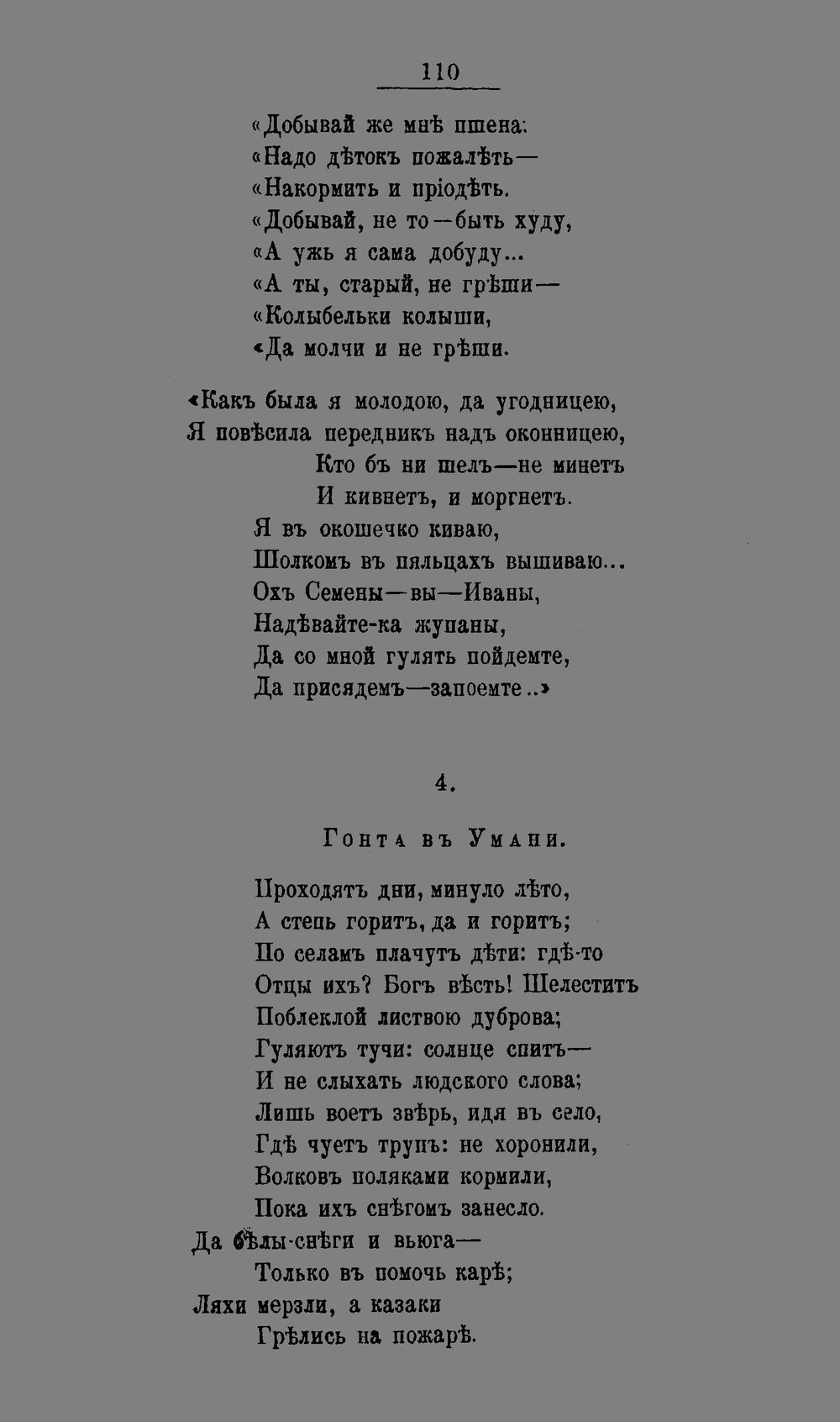 110

«Добывай же мнѣ пшена:
«Надо дѣтокъ пожалѣть—
«Накормить и пріодѣть.
«Добывай, не то—быть худу,
«А ужь я сама добуду...
«А ты, старый, не грѣши—
«Колыбельки колыши,
«Да молчи и не грѣши.

«Какъ была я молодою, да угодницею,
Я повѣсила передникъ надъ оконницею,
Кто бъ ни шелъ—не минетъ
И кивнетъ, и моргнетъ.
Я въ окошечко киваю,
Шолкомъ въ пяльцахъ вышиваю...
Охъ Семены—вы—Иваны,
Надѣвайте-ка жупаны,
Да со мной гулять пойдемте,
Да присядемъ—запоемте..»

4.

Гонта въ Умани.

Проходятъ дни, минуло лѣто,
А степь горитъ, да и горитъ;
По селамъ плачутъ дѣти: гдѣ-то
Отцы ихъ? Богъ вѣсть! Шелеститъ
Поблеклой листвою дуброва;
Гуляютъ тучи: солнце спитъ—
И не слыхать людского слова;
Лишь воетъ звѣрь, идя въ село,
Гдѣ чуетъ трупъ: не хоронили,
Волковъ поляками кормили,
Пока ихъ снѣгомъ занесло.
Да бѣлы-снѣги и вьюга—
Только въ помочь карѣ;
Ляхи мерзли, а казаки
Грѣлись на пожарѣ.